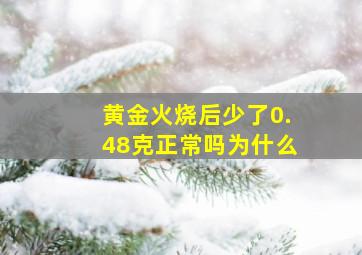 黄金火烧后少了0.48克正常吗为什么